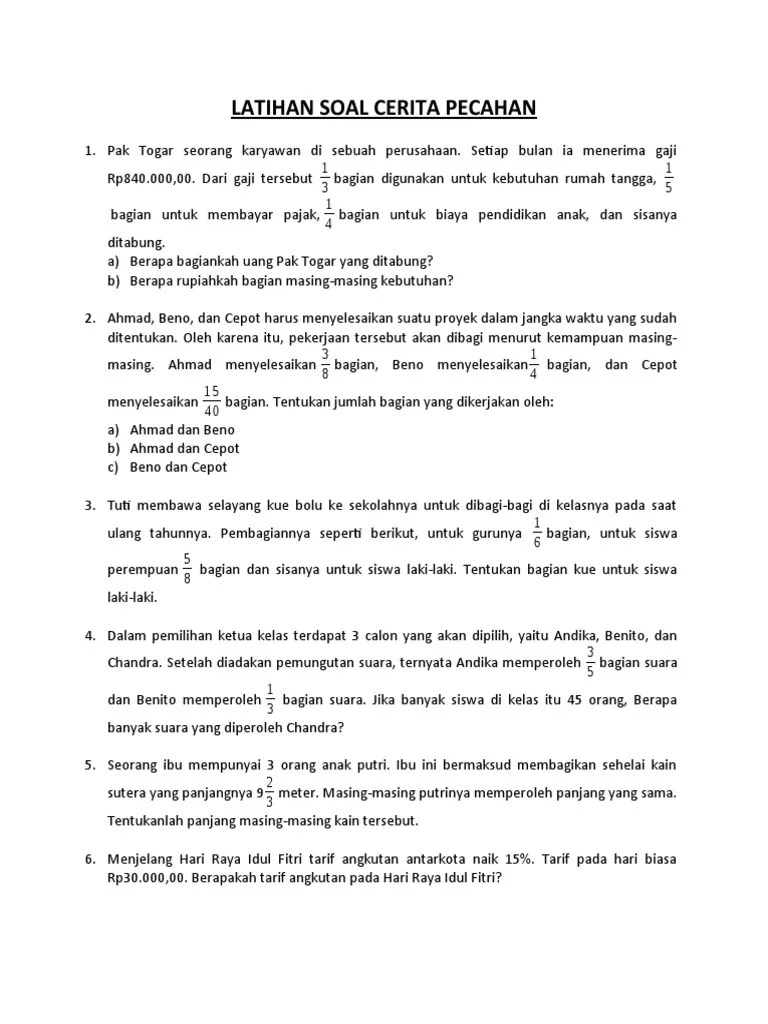 LATIHAN SOAL CERITA PECAHAN

1. Pak Togar seorang karyawan di sebuah perusahaan. Setiap bulan ia menerima gaji Rp840.000,00. Dari gaji tersebut $\frac{1}{3}$ bagian digunakan untuk kebutuhan rumah tangga, $\frac{1}{5}$ bagian untuk membayar pajak, $\frac{1}{4}$ bagian untuk biaya pendidikan anak, dan sisanya ditabung.
a) Berapa bagiankah uang Pak Togar yang ditabung?
b) Berapa rupiahkah bagian masing-masing kebutuhan?

2. Ahmad, Beno, dan Cepot harus menyelesaikan suatu proyek dalam jangka waktu yang sudah ditentukan. Oleh karena itu, pekerjaan tersebut akan dibagi menurut kemampuan masing-masing. Ahmad menyelesaikan $\frac{3}{8}$ bagian, Beno menyelesaikan $\frac{1}{4}$ bagian, dan Cepot menyelesaikan $\frac{15}{40}$ bagian. Tentukan jumlah bagian yang dikerjakan oleh:
a) Ahmad dan Beno
b) Ahmad dan Cepot
c) Beno dan Cepot

3. Tuti membawa selayang kue bolu ke sekolahnya untuk dibagi-bagi di kelasnya pada saat ulang tahunnya. Pembagiannya seperti berikut, untuk gurunya $\frac{1}{6}$ bagian, untuk siswa perempuan $\frac{5}{8}$ bagian dan sisanya untuk siswa laki-laki. Tentukan bagian kue untuk siswa laki-laki.

4. Dalam pemilihan ketua kelas terdapat 3 calon yang akan dipilih, yaitu Andika, Benito, dan Chandra. Setelah diadakan pemungutan suara, ternyata Andika memperoleh $\frac{3}{5}$ bagian suara dan Benito memperoleh $\frac{1}{3}$ bagian suara. Jika banyak siswa di kelas itu 45 orang, Berapa banyak suara yang diperoleh Chandra?

5. Seorang ibu mempunyai 3 orang anak putri. Ibu ini bermaksud membagikan sehelai kain sutera yang panjangnya $9\frac{2}{3}$ meter. Masing-masing putrinya memperoleh panjang yang sama. Tentukanlah panjang masing-masing kain tersebut.

6. Menjelang Hari Raya Idul Fitri tarif angkutan antarkota naik 15%. Tarif pada hari biasa Rp30.000,00. Berapakah tarif angkutan pada Hari Raya Idul Fitri?